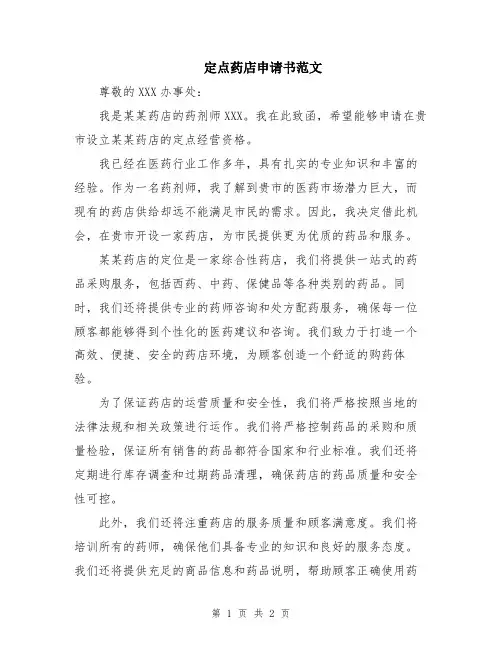 定点药店申请书范文

尊敬的XXX办事处：

我是某某药店的药剂师XXX。我在此致函，希望能够申请在贵市设立某某药店的定点经营资格。

我已经在医药行业工作多年，具有扎实的专业知识和丰富的经验。作为一名药剂师，我了解到贵市的医药市场潜力巨大，而现有的药店供给却远不能满足市民的需求。因此，我决定借此机会，在贵市开设一家药店，为市民提供更为优质的药品和服务。

某某药店的定位是一家综合性药店，我们将提供一站式的药品采购服务，包括西药、中药、保健品等各种类别的药品。同时，我们还将提供专业的药师咨询和处方配药服务，确保每一位顾客都能够得到个性化的医药建议和咨询。我们致力于打造一个高效、便捷、安全的药店环境，为顾客创造一个舒适的购药体验。

为了保证药店的运营质量和安全性，我们将严格按照当地的法律法规和相关政策进行运作。我们将严格控制药品的采购和质量检验，保证所有销售的药品都符合国家和行业标准。我们还将定期进行库存调查和过期药品清理，确保药店的药品质量和安全性可控。

此外，我们还将注重药店的服务质量和顾客满意度。我们将培训所有的药师，确保他们具备专业的知识和良好的服务态度。我们还将提供充足的商品信息和药品说明，帮助顾客正确使用药

第 1 页 共 2 页